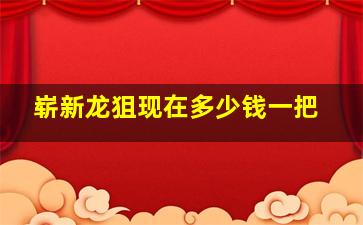 崭新龙狙现在多少钱一把